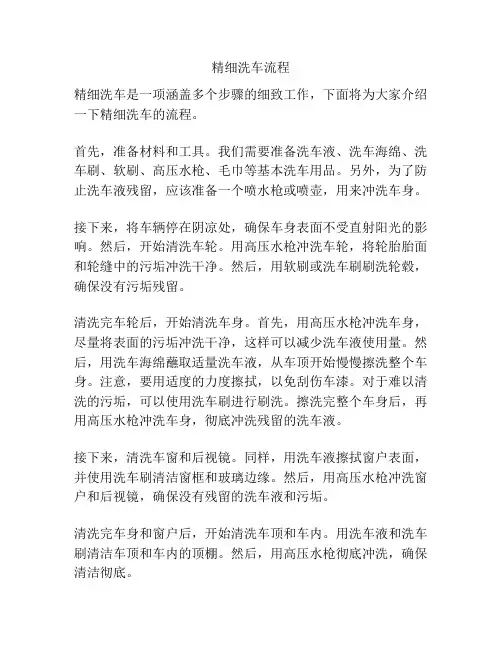 精细洗车流程

精细洗车是一项涵盖多个步骤的细致工作，下面将为大家介绍一下精细洗车的流程。

首先，准备材料和工具。我们需要准备洗车液、洗车海绵、洗车刷、软刷、高压水枪、毛巾等基本洗车用品。另外，为了防止洗车液残留，应该准备一个喷水枪或喷壶，用来冲洗车身。

接下来，将车辆停在阴凉处，确保车身表面不受直射阳光的影响。然后，开始清洗车轮。用高压水枪冲洗车轮，将轮胎胎面和轮缝中的污垢冲洗干净。然后，用软刷或洗车刷刷洗轮毂，确保没有污垢残留。

清洗完车轮后，开始清洗车身。首先，用高压水枪冲洗车身，尽量将表面的污垢冲洗干净，这样可以减少洗车液使用量。然后，用洗车海绵蘸取适量洗车液，从车顶开始慢慢擦洗整个车身。注意，要用适度的力度擦拭，以免刮伤车漆。对于难以清洗的污垢，可以使用洗车刷进行刷洗。擦洗完整个车身后，再用高压水枪冲洗车身，彻底冲洗残留的洗车液。

接下来，清洗车窗和后视镜。同样，用洗车液擦拭窗户表面，并使用洗车刷清洁窗框和玻璃边缘。然后，用高压水枪冲洗窗户和后视镜，确保没有残留的洗车液和污垢。

清洗完车身和窗户后，开始清洗车顶和车内。用洗车液和洗车刷清洁车顶和车内的顶棚。然后，用高压水枪彻底冲洗，确保清洁彻底。